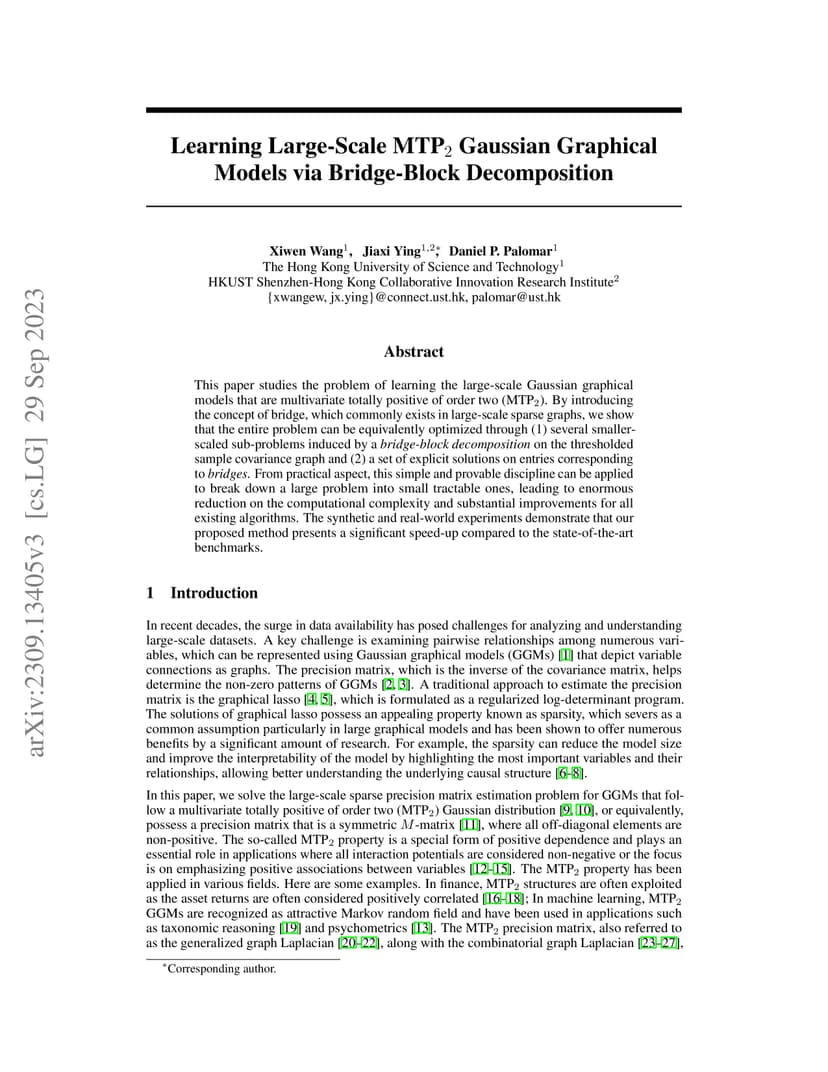 arXiv:2309.13405v3 [cs.LG] 29 Sep 2023

Learning Large-Scale MTP$_2$ Gaussian Graphical Models via Bridge-Block Decomposition

Xiwen Wang$^1$, Jiaxi Ying$^{1,2*}$, Daniel P. Palomar$^1$
The Hong Kong University of Science and Technology$^1$
HKUST Shenzhen-Hong Kong Collaborative Innovation Research Institute$^2$
{xwangew, jx.ying}@connect.ust.hk, palomar@ust.hk

Abstract

This paper studies the problem of learning the large-scale Gaussian graphical models that are multivariate totally positive of order two (MTP$_2$). By introducing the concept of bridge, which commonly exists in large-scale sparse graphs, we show that the entire problem can be equivalently optimized through (1) several smaller-scaled sub-problems induced by a bridge-block decomposition on the thresholded sample covariance graph and (2) a set of explicit solutions on entries corresponding to bridges. From practical aspect, this simple and provable discipline can be applied to break down a large problem into small tractable ones, leading to enormous reduction on the computational complexity and substantial improvements for all existing algorithms. The synthetic and real-world experiments demonstrate that our proposed method presents a significant speed-up compared to the state-of-the-art benchmarks.

1 Introduction

In recent decades, the surge in data availability has posed challenges for analyzing and understanding large-scale datasets. A key challenge is examining pairwise relationships among numerous variables, which can be represented using Gaussian graphical models (GGMs) [1] that depict variable connections as graphs. The precision matrix, which is the inverse of the covariance matrix, helps determine the non-zero patterns of GGMs [2, 3]. A traditional approach to estimate the precision matrix is the graphical lasso [4, 5], which is formulated as a regularized log-determinant program. The solutions of graphical lasso possess an appealing property known as sparsity, which severs as a common assumption particularly in large graphical models and has been shown to offer numerous benefits by a significant amount of research. For example, the sparsity can reduce the model size and improve the interpretability of the model by highlighting the most important variables and their relationships, allowing better understanding the underlying causal structure [6–8].

In this paper, we solve the large-scale sparse precision matrix estimation problem for GGMs that follow a multivariate totally positive of order two (MTP$_2$) Gaussian distribution [9, 10], or equivalently, possess a precision matrix that is a symmetric $M$-matrix [11], where all off-diagonal elements are non-positive. The so-called MTP$_2$ property is a special form of positive dependence and plays an essential role in applications where all interaction potentials are considered non-negative or the focus is on emphasizing positive associations between variables [12–15]. The MTP$_2$ property has been applied in various fields. Here are some examples. In finance, MTP$_2$ structures are often exploited as the asset returns are often considered positively correlated [16–18]; In machine learning, MTP$_2$ GGMs are recognized as attractive Markov random field and have been used in applications such as taxonomic reasoning [19] and psychometrics [13]. The MTP$_2$ precision matrix, also referred to as the generalized graph Laplacian [20–22], along with the combinatorial graph Laplacian [23–27],

$^*$Corresponding author.